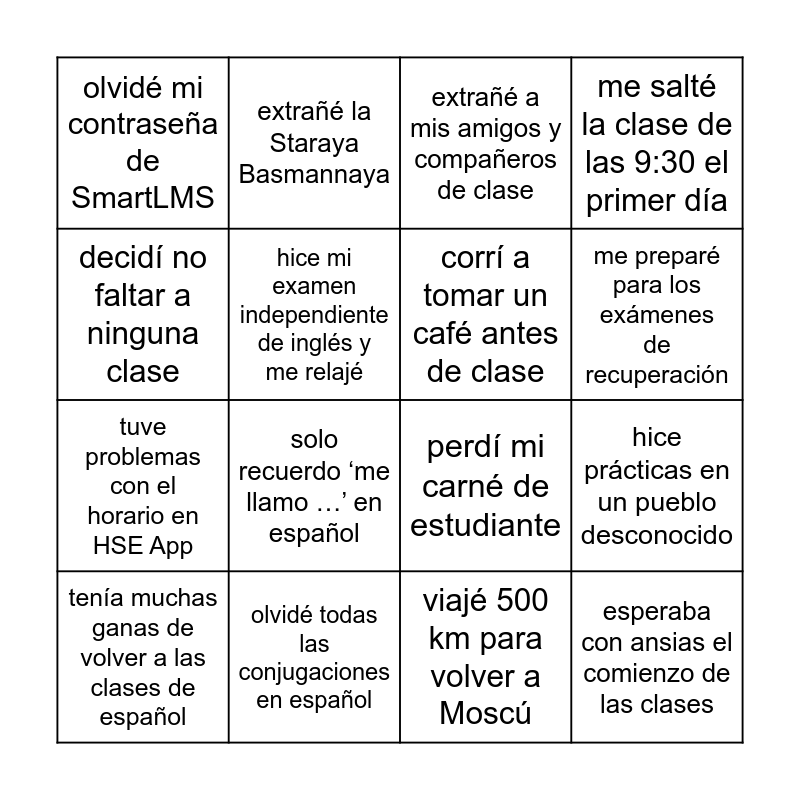 | olvidé mi contraseña de SmartLMS | extrañé la Staraya Basmannaya | extrañé a mis amigos y compañeros de clase | me salté la clase de las 9:30 el primer día |
|---|---|---|---|
| decidí no faltar a ninguna clase | hice mi examen independiente de inglés y me relajé | corrí a tomar un café antes de clase | me preparé para los exámenes de recuperación |
| tuve problemas con el horario en HSE App | solo recuerdo 'me llamo …' en español | perdí mi carné de estudiante | hice prácticas en un pueblo desconocido |
| tenía muchas ganas de volver a las clases de español | olvidé todas las conjugaciones en español | viajé 500 km para volver a Moscú | esperaba con ansias el comienzo de las clases |